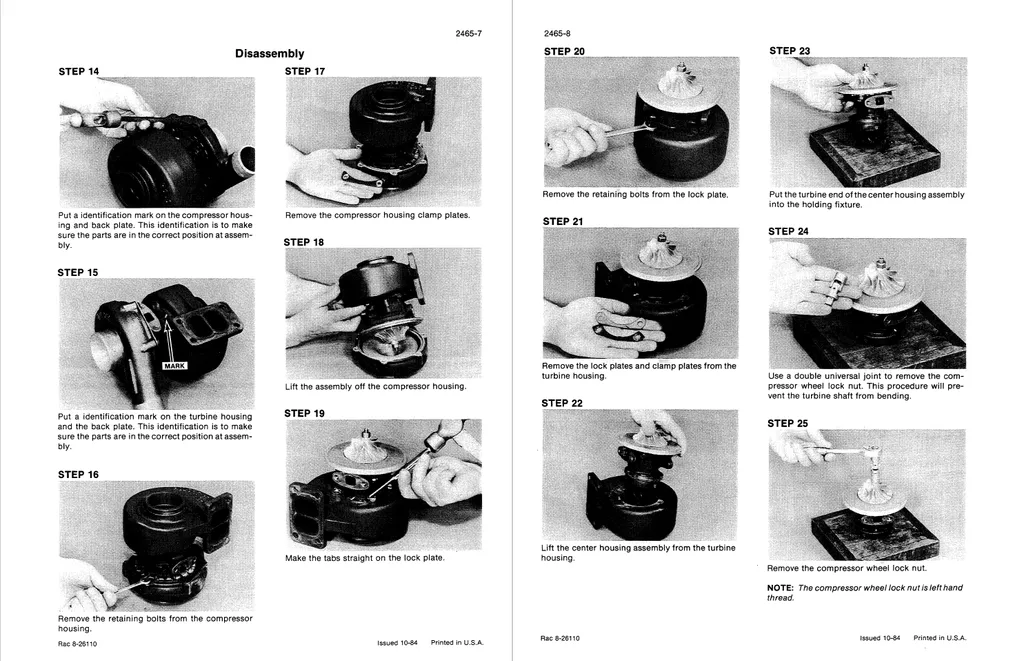 2465-7

Disassembly

STEP 14

Put a identification mark on the compressor housing and back plate. This identification is to make sure the parts are in the correct position at assembly.

STEP 15

MARK

Put a identification mark on the turbine housing and the back plate. This identification is to make sure the parts are in the correct position at assembly.

STEP 16

Remove the retaining bolts from the compressor housing.

STEP 17

Remove the compressor housing clamp plates.

STEP 18

Lift the assembly off the compressor housing.

STEP 19

Make the tabs straight on the lock plate.

Rac 8-26110

Issued 10-84 Printed in U.S.A.

2465-8

STEP 20

Remove the retaining bolts from the lock plate.

STEP 21

Remove the lock plates and clamp plates from the turbine housing.

STEP 22

Lift the center housing assembly from the turbine housing.

STEP 23

Put the turbine end of the center housing assembly into the holding fixture.

STEP 24

Use a double universal joint to remove the compressor wheel lock nut. This procedure will prevent the turbine shaft from bending.

STEP 25

Remove the compressor wheel lock nut.

NOTE: The compressor wheel lock nut is left hand thread.

Rac 8-26110

Issued 10-84 Printed in U.S.A.